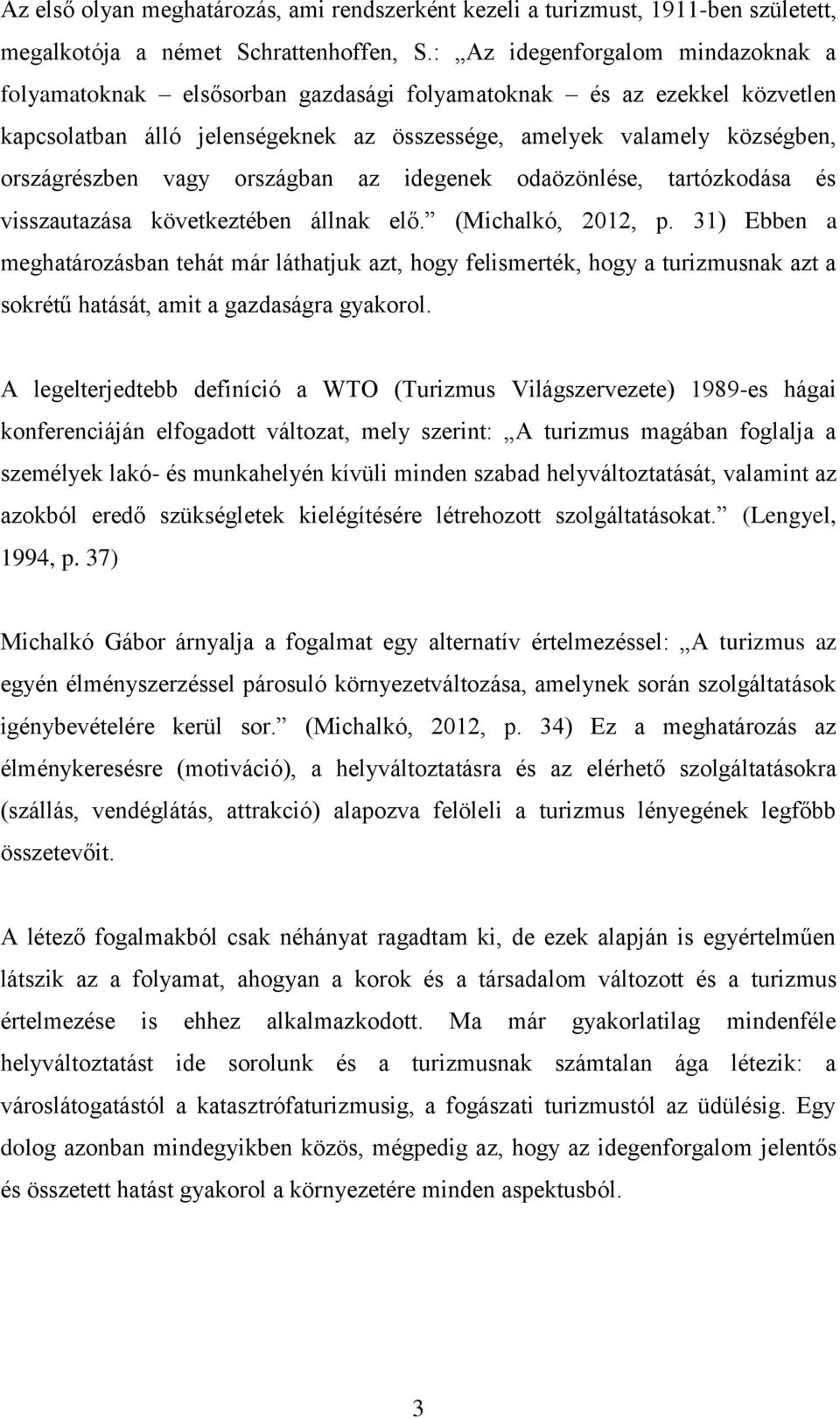 Az első olyan meghatározás, ami rendszerként kezeli a turizmust, 1911-ben született, megalkotója a német Schrattenhoffen, S.: „Az idegenforgalom mindazoknak a folyamatoknak – elsősorban gazdasági folyamatoknak – és az ezekkel közvetlen kapcsolatban álló jelenségeknek az összessége, amelyek valamely községben, országrészben vagy országban az idegenek odaözönlése, tartózkodása és visszautazása következtében állnak elő.” (Michalkó, 2012, p. 31) Ebben a meghatározásban tehát már láthatjuk azt, hogy felismerték, hogy a turizmusnak azt a sokrétű hatását, amit a gazdaságra gyakorol.

A legelterjedtebb definíció a WTO (Turizmus Világszervezete) 1989-es hágai konferenciáján elfogadott változat, mely szerint: „A turizmus magában foglalja a személyek lakó- és munkahelyén kívüli minden szabad helyváltoztatását, valamint az azokból eredő szükségletek kielégítésére létrehozott szolgáltatásokat.” (Lengyel, 1994, p. 37)

Michalkó Gábor árnyalja a fogalmat egy alternatív értelmezéssel: „A turizmus az egyén élményszerzéssel párosuló környezetváltozása, amelynek során szolgáltatások igénybevételére kerül sor.” (Michalkó, 2012, p. 34) Ez a meghatározás az élménykeresésre (motiváció), a helyváltoztatásra és az elérhető szolgáltatásokra (szállás, vendéglátás, attrakció) alapozva felöleli a turizmus lényegének legfőbb összetevőit.

A létező fogalmakból csak néhányat ragadtam ki, de ezek alapján is egyértelműen látszik az a folyamat, ahogyan a korok és a társadalom változott és a turizmus értelmezése is ehhez alkalmazkodott. Ma már gyakorlatilag mindenféle helyváltoztatást ide sorolunk és a turizmusnak számtalan ága létezik: a városlátogatástól a katasztrófaturizmusig, a fogászati turizmustól az üdülésig. Egy dolog azonban mindegyikben közös, mégpedig az, hogy az idegenforgalom jelentős és összetett hatást gyakorol a környezetére minden aspektusból.

3